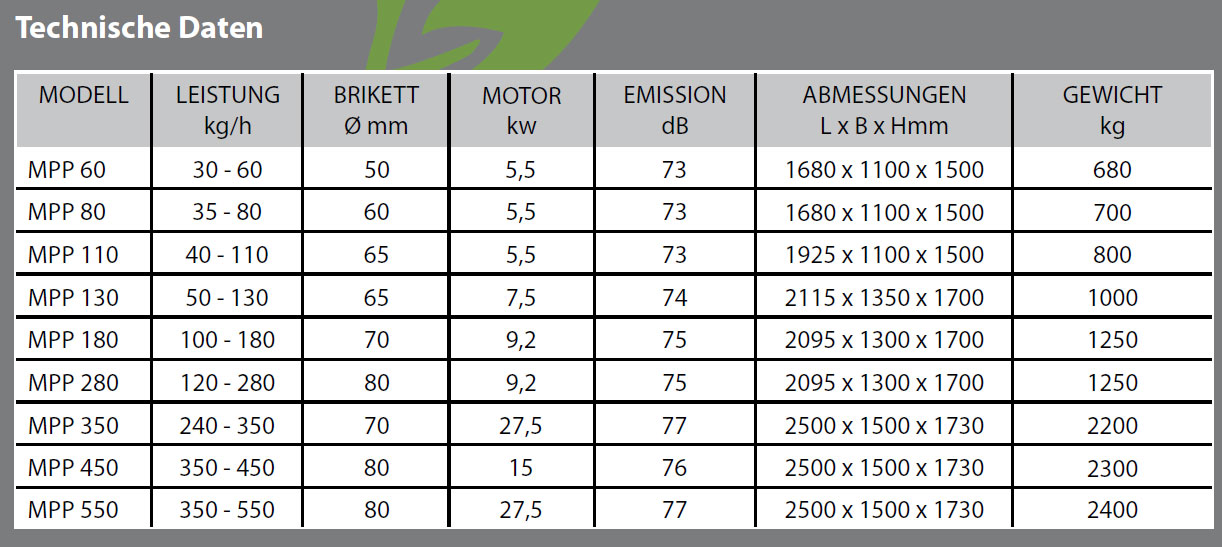 Technische Daten

| MODELL | LEISTUNG kg/h | BRIKETT Ø mm | MOTOR kw | EMISSION dB | ABMESSUNGEN L x B x Hmm | GEWICHT kg |
|---|---|---|---|---|---|---|
| MPP 60 | 30 - 60 | 50 | 5,5 | 73 | 1680 x 1100 x 1500 | 680 |
| MPP 80 | 35 - 80 | 60 | 5,5 | 73 | 1680 x 1100 x 1500 | 700 |
| MPP 110 | 40 - 110 | 65 | 5,5 | 73 | 1925 x 1100 x 1500 | 800 |
| MPP 130 | 50 - 130 | 65 | 7,5 | 74 | 2115 x 1350 x 1700 | 1000 |
| MPP 180 | 100 - 180 | 70 | 9,2 | 75 | 2095 x 1300 x 1700 | 1250 |
| MPP 280 | 120 - 280 | 80 | 9,2 | 75 | 2095 x 1300 x 1700 | 1250 |
| MPP 350 | 240 - 350 | 70 | 27,5 | 77 | 2500 x 1500 x 1730 | 2200 |
| MPP 450 | 350 - 450 | 80 | 15 | 76 | 2500 x 1500 x 1730 | 2300 |
| MPP 550 | 350 - 550 | 80 | 27,5 | 77 | 2500 x 1500 x 1730 | 2400 |